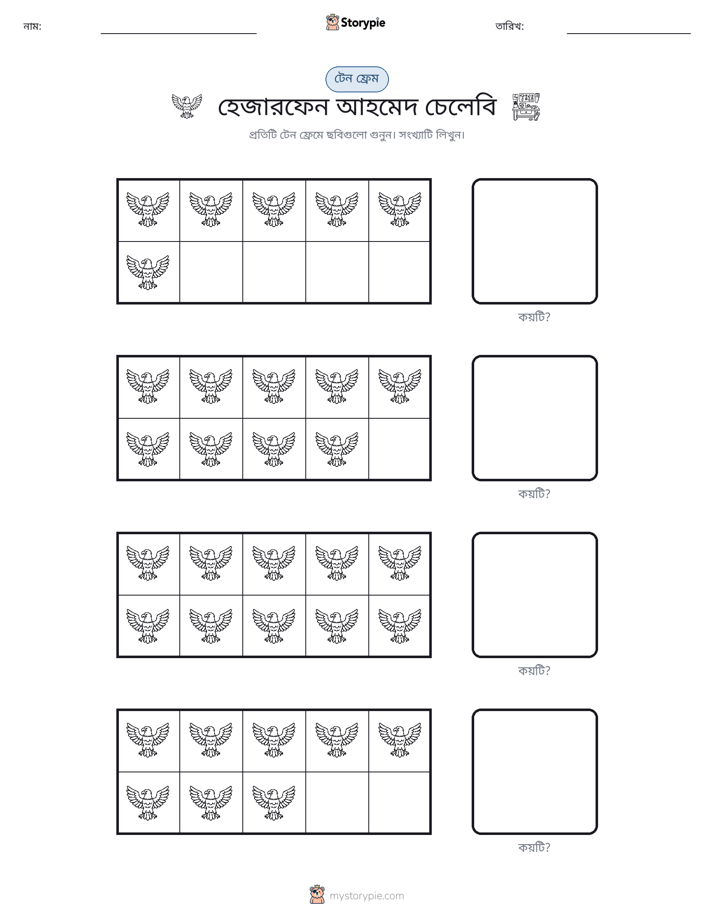 নাম: ____ Storypie তারিখ: ____

টেন ফ্রেম

হেজারফেন আহমেদ চেলেবি

প্রতিটি টেন ফ্রেমে ছবিগুলো গুনুন। সংখ্যাটি লিখুন।

কয়টি?

কয়টি?

কয়টি?

কয়টি?

mystorypie.com